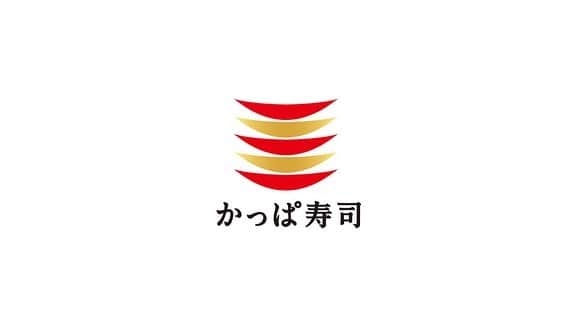 かっぱ寿司